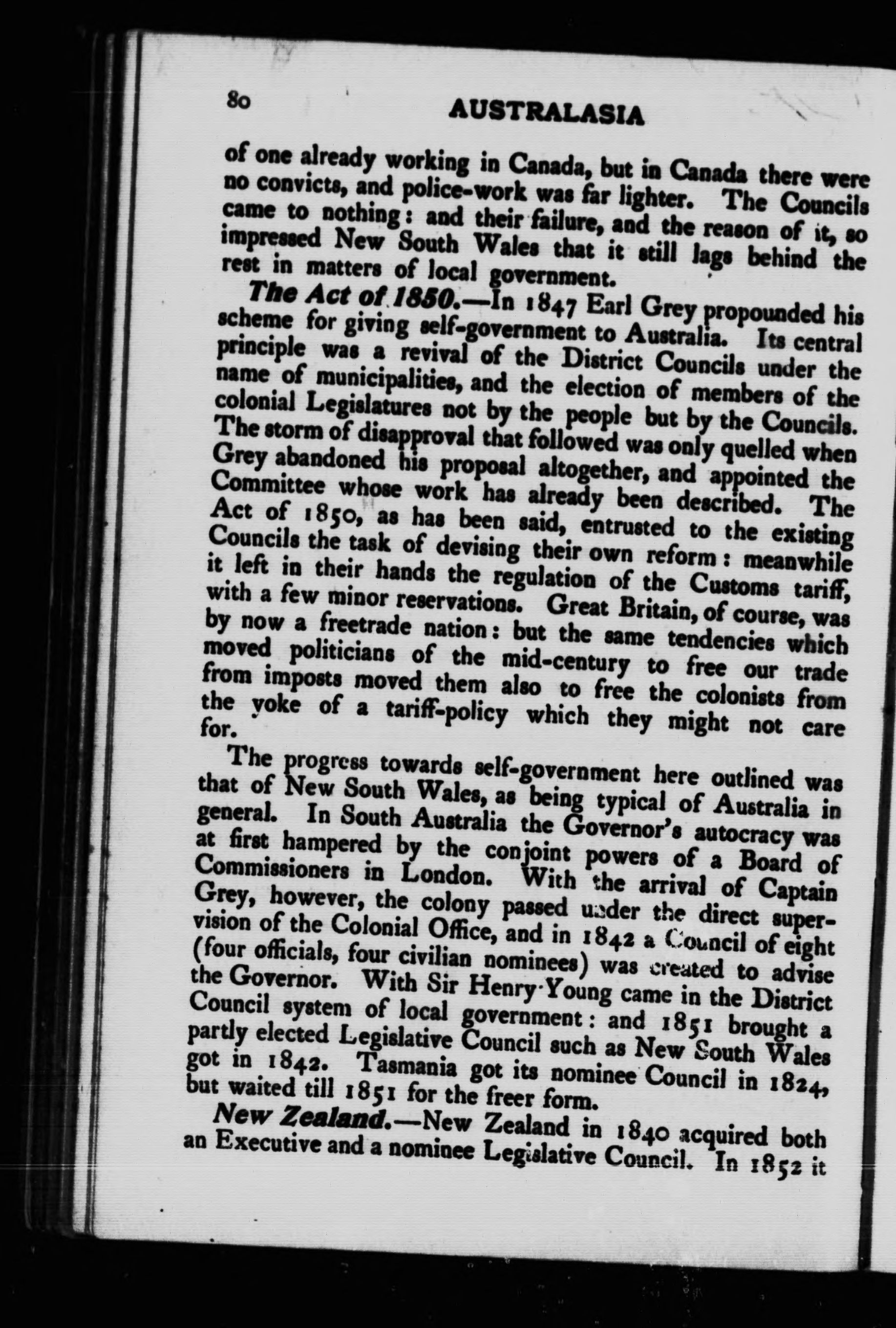 80 AUSTRALASIA

of one already working in Canada, but in Canada there were no convicts, and police-work was far lighter. The Councils came to nothing: and their failure, and the reason of it, so impressed New South Wales that it still lags behind the rest in matters of local government.

The Act of 1850.—In 1847 Earl Grey propounded his scheme for giving self-government to Australia. Its central principle was a revival of the District Councils under the name of municipalities, and the election of members of the colonial Legislatures not by the people but by the Councils. The storm of disapproval that followed was only quelled when Grey abandoned his proposal altogether, and appointed the Committee whose work has already been described. The Act of 1850, as has been said, entrusted to the existing Councils the task of devising their own reform: meanwhile it left in their hands the regulation of the Customs tariff, with a few minor reservations. Great Britain, of course, was by now a freetrade nation: but the same tendencies which moved politicians of the mid-century to free our trade from imposts moved them also to free the colonists from the yoke of a tariff-policy which they might not care for.

The progress towards self-government here outlined was that of New South Wales, as being typical of Australia in general. In South Australia the Governor's autocracy was at first hampered by the conjoint powers of a Board of Commissioners in London. With the arrival of Captain Grey, however, the colony passed under the direct supervision of the Colonial Office, and in 1842 a Council of eight (four officials, four civilian nominees) was created to advise the Governor. With Sir Henry Young came in the District Council system of local government: and 1851 brought a partly elected Legislative Council such as New South Wales got in 1842. Tasmania got its nominee Council in 1824, but waited till 1851 for the freer form.

New Zealand.—New Zealand in 1840 acquired both an Executive and a nominee Legislative Council. In 1852 it